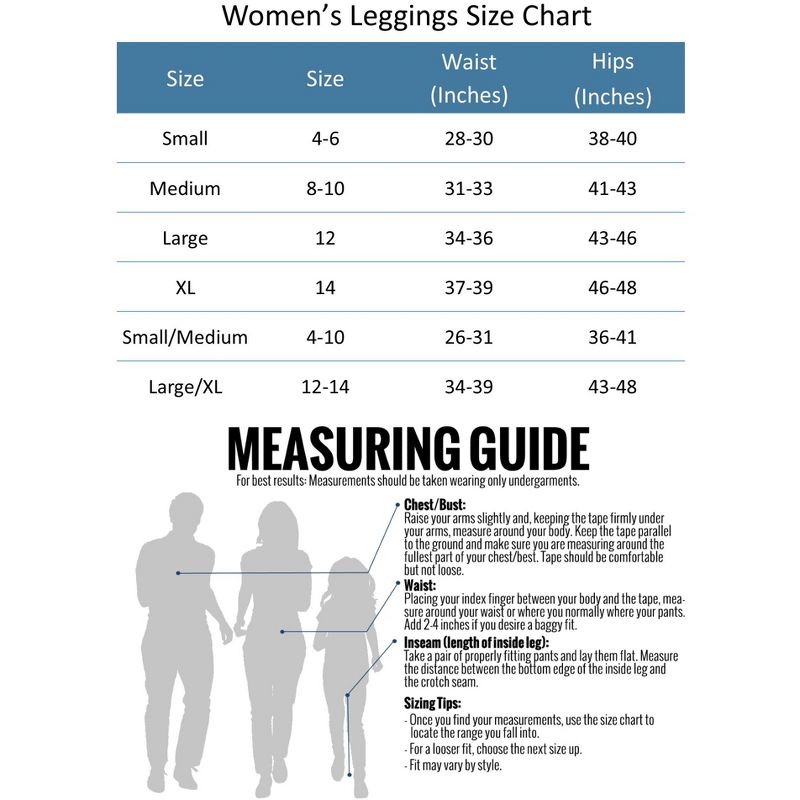 Women's Leggings Size Chart

| Size | Size | Waist (Inches) | Hips (Inches) |
|---|---|---|---|
| Small | 4-6 | 28-30 | 38-40 |
| Medium | 8-10 | 31-33 | 41-43 |
| Large | 12 | 34-36 | 43-46 |
| XL | 14 | 37-39 | 46-48 |
| Small/Medium | 4-10 | 26-31 | 36-41 |
| Large/XL | 12-14 | 34-39 | 43-48 |

MEASURING GUIDE

For best results: Measurements should be taken wearing only undergarments.

Chest/Bust:
Raise your arms slightly and, keeping the tape firmly under your arms, measure around your body. Keep the tape parallel to the ground and make sure you are measuring around the fullest part of your chest/best. Tape should be comfortable but not loose.

Waist:
Placing your index finger between your body and the tape, measure around your waist or where you normally where your pants. Add 2-4 inches if you desire a baggy fit.

Inseam (length of inside leg):
Take a pair of properly fitting pants and lay them flat. Measure the distance between the bottom edge of the inside leg and the crotch seam.

Sizing Tips:
- Once you find your measurements, use the size chart to locate the range you fall into.
- For a looser fit, choose the next size up.
- Fit may vary by style.